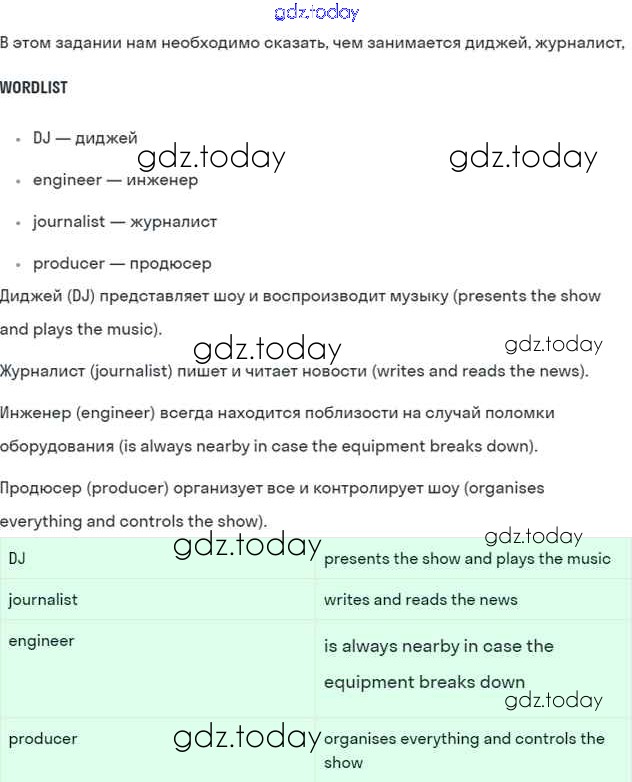 gdz.today

В этом задании нам необходимо сказать, чем занимается диджей, журналист,

WORDLIST

- DJ — диджей
- engineer — инженер
- journalist — журналист
- producer — продюсер

gdz.today gdz.today

Диджей (DJ) представляет шоу и воспроизводит музыку (presents the show and plays the music).

gdz.today gdz.today

Журналист (journalist) пишет и читает новости (writes and reads the news).

Инженер (engineer) всегда находится поблизости на случай поломки оборудования (is always nearby in case the equipment breaks down).

Продюсер (producer) организует все и контролирует шоу (organises everything and controls the show).

gdz.today gdz.today

| DJ | presents the show and plays the music |
|---|---|
| journalist | writes and reads the news |
| engineer | is always nearby in case the equipment breaks down |
| producer | organises everything and controls the show |

gdz.today gdz.today